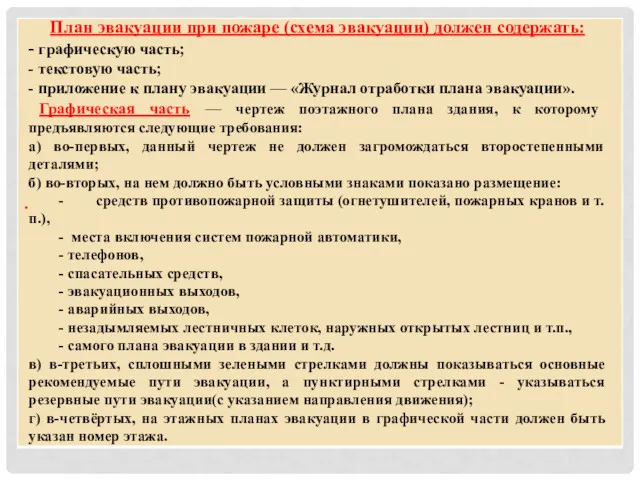 План эвакуации при пожаре (схема эвакуации) должен содержать:
- графическую часть;
- текстовую часть;
- приложение к плану эвакуации — «Журнал отработки плана эвакуации».

Графическая часть — чертеж поэтажного плана здания, к которому предъявляются следующие требования:
а) во-первых, данный чертеж не должен загромождаться второстепенными деталями;
б) во-вторых, на нем должно быть условными знаками показано размещение:
- средств противопожарной защиты (огнетушителей, пожарных кранов и т. п.),
- места включения систем пожарной автоматики,
- телефонов,
- спасательных средств,
- эвакуационных выходов,
- аварийных выходов,
- незадымляемых лестничных клеток, наружных открытых лестниц и т.п.,
- самого плана эвакуации в здании и т.д.
в) в-третьих, сплошными зелеными стрелками должны показываться основные рекомендуемые пути эвакуации, а пунктирными стрелками - указываться резервные пути эвакуации(с указанием направления движения);
г) в-четвёртых, на этажных планах эвакуации в графической части должен быть указан номер этажа.